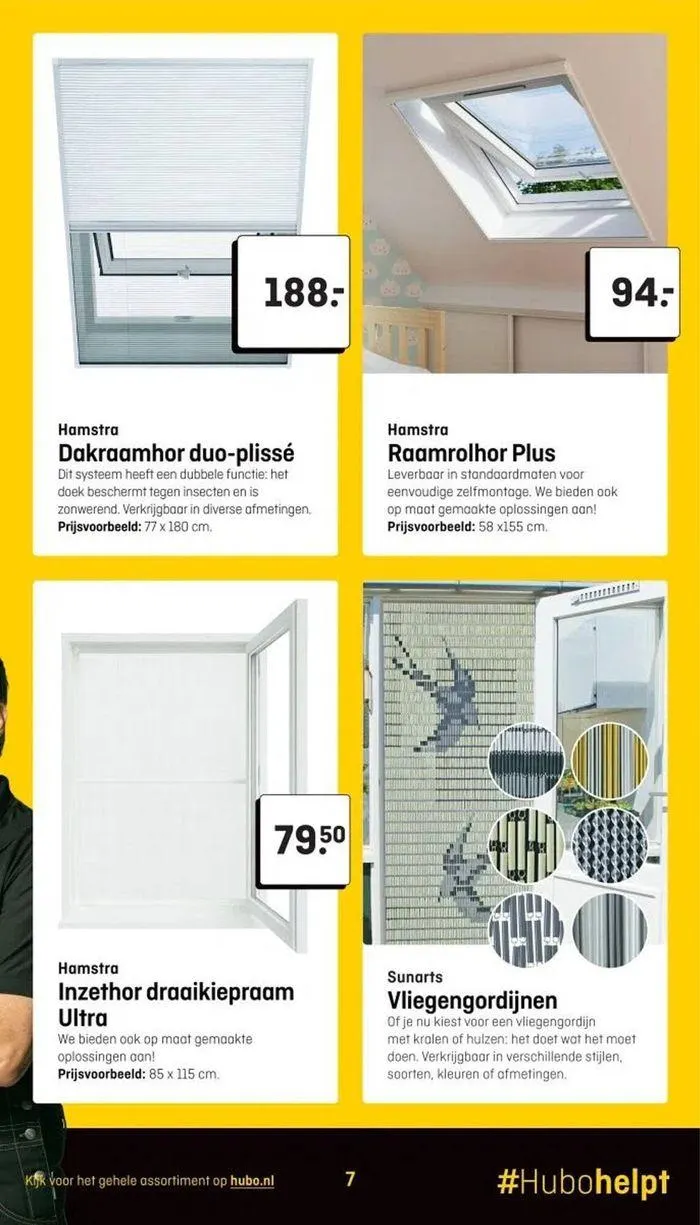 188.-

Hamstra
Dakraamhor duo-plissé
Dit systeem heeft een dubbele functie: het doek beschermt tegen insecten en is zonwerend. Verkrijgbaar in diverse afmetingen.
Prijsvoorbeeld: 77 x 180 cm.

94.-

Hamstra
Raamrolhor Plus
Leverbaar in standaardmaten voor eenvoudige zelfmontage. We bieden ook op maat gemaakte oplossingen aan!
Prijsvoorbeeld: 58 x155 cm.

79.50

Hamstra
Inzethor draaikiepraam Ultra
We bieden ook op maat gemaakte oplossingen aan!
Prijsvoorbeeld: 85 x 115 cm.

Sunarts
Vliegengordijnen
Of je nu kiest voor een vliegengordijn met kralen of hulzen: het doet wat het moet doen. Verkrijgbaar in verschillende stijlen, soorten, kleuren of afmetingen.

Kijk voor het gehele assortiment op hubo.nl

7

#Hubohelpt